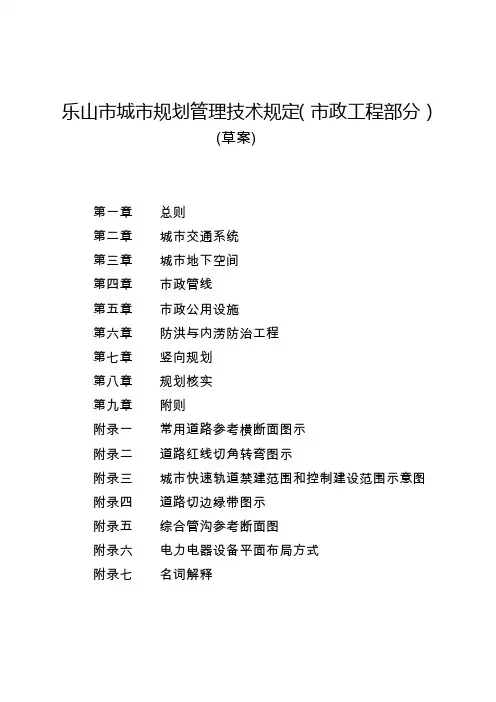 乐山市城市规划管理技术规定( 市政工程部分 )
(草案)

第一章　总则
第二章　城市交通系统
第三章　城市地下空间
第四章　市政管线
第五章　市政公用设施
第六章　防洪与内涝防治工程
第七章　竖向规划
第八章　规划核实
第九章　附则
附录一　常用道路参考横断面图示
附录二　道路红线切角转弯图示
附录三　城市快速轨道禁建范围和控制建设范围示意图
附录四　道路切边绿带图示
附录五　综合管沟参考断面图
附录六　电力电器设备平面布局方式
附录七　名词解释